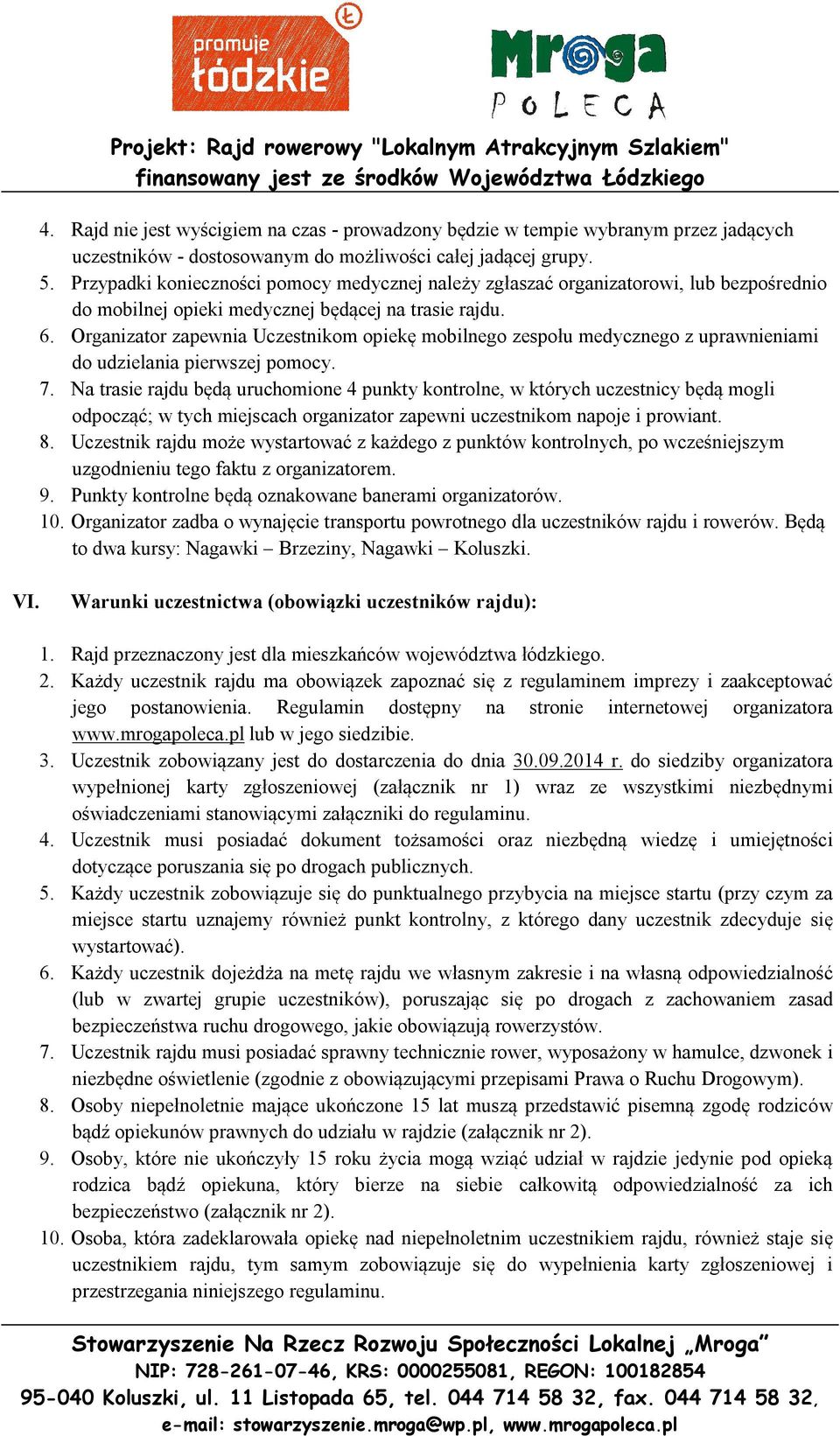 promuje łódzkie

Mroga POLECA

Projekt: Rajd rowerowy "Lokalnym Atrakcyjnym Szlakiem" finansowany jest ze środków Województwa Łódzkiego

4. Rajd nie jest wyścigiem na czas - prowadzony będzie w tempie wybranym przez jadących uczestników - dostosowanym do możliwości całej jadącej grupy.
5. Przypadki konieczności pomocy medycznej należy zgłaszać organizatorowi, lub bezpośrednio do mobilnej opieki medycznej będącej na trasie rajdu.
6. Organizator zapewnia Uczestnikom opiekę mobilnego zespołu medycznego z uprawnieniami do udzielania pierwszej pomocy.
7. Na trasie rajdu będą uruchomione 4 punkty kontrolne, w których uczestnicy będą mogli odpocząć; w tych miejscach organizator zapewni uczestnikom napoje i prowiant.
8. Uczestnik rajdu może wystartować z każdego z punktów kontrolnych, po wcześniejszym uzgodnieniu tego faktu z organizatorem.
9. Punkty kontrolne będą oznakowane banerami organizatorów.
10. Organizator zadba o wynajęcie transportu powrotnego dla uczestników rajdu i rowerów. Będą to dwa kursy: Nagawki – Brzeziny, Nagawki – Koluszki.

VI. Warunki uczestnictwa (obowiązki uczestników rajdu):

1. Rajd przeznaczony jest dla mieszkańców województwa łódzkiego.
2. Każdy uczestnik rajdu ma obowiązek zapoznać się z regulaminem imprezy i zaakceptować jego postanowienia. Regulamin dostępny na stronie internetowej organizatora www.mrogapoleca.pl lub w jego siedzibie.
3. Uczestnik zobowiązany jest do dostarczenia do dnia 30.09.2014 r. do siedziby organizatora wypełnionej karty zgłoszeniowej (załącznik nr 1) wraz ze wszystkimi niezbędnymi oświadczeniami stanowiącymi załączniki do regulaminu.
4. Uczestnik musi posiadać dokument tożsamości oraz niezbędną wiedzę i umiejętności dotyczące poruszania się po drogach publicznych.
5. Każdy uczestnik zobowiązuje się do punktualnego przybycia na miejsce startu (przy czym za miejsce startu uznajemy również punkt kontrolny, z którego dany uczestnik zdecyduje się wystartować).
6. Każdy uczestnik dojeżdża na metę rajdu we własnym zakresie i na własną odpowiedzialność (lub w zwartej grupie uczestników), poruszając się po drogach z zachowaniem zasad bezpieczeństwa ruchu drogowego, jakie obowiązują rowerzystów.
7. Uczestnik rajdu musi posiadać sprawny technicznie rower, wyposażony w hamulce, dzwonek i niezbędne oświetlenie (zgodnie z obowiązującymi przepisami Prawa o Ruchu Drogowym).
8. Osoby niepełnoletnie mające ukończone 15 lat muszą przedstawić pisemną zgodę rodziców bądź opiekunów prawnych do udziału w rajdzie (załącznik nr 2).
9. Osoby, które nie ukończyły 15 roku życia mogą wziąć udział w rajdzie jedynie pod opieką rodzica bądź opiekuna, który bierze na siebie całkowitą odpowiedzialność za ich bezpieczeństwo (załącznik nr 2).
10. Osoba, która zadeklarowała opiekę nad niepełnoletnim uczestnikiem rajdu, również staje się uczestnikiem rajdu, tym samym zobowiązuje się do wypełnienia karty zgłoszeniowej i przestrzegania niniejszego regulaminu.

Stowarzyszenie Na Rzecz Rozwoju Społeczności Lokalnej „Mroga”
NIP: 728-261-07-46, KRS: 0000255081, REGON: 100182854
95-040 Koluszki, ul. 11 Listopada 65, tel. 044 714 58 32, fax. 044 714 58 32,
e-mail: stowarzyszenie.mroga@wp.pl, www.mrogapoleca.pl